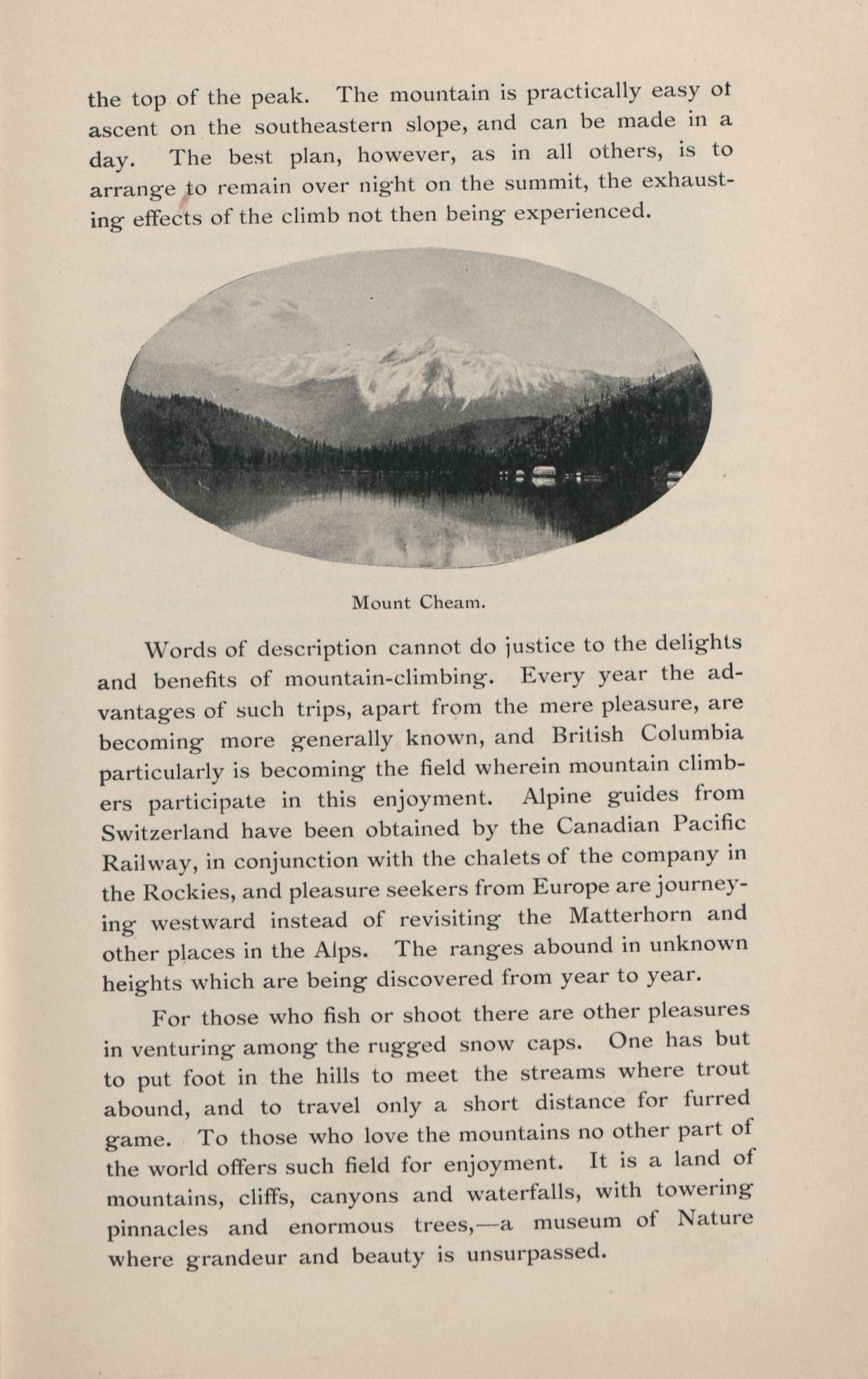 the top of the peak. The mountain is practically easy ot ascent on the southeastern slope, and can be made in a day. The best plan, however, as in all others, is to arrange to remain over night on the summit, the exhausting effects of the climb not then being experienced.

Mount Cheam.

Words of description cannot do justice to the delights and benefits of mountain-climbing. Every year the advantages of such trips, apart from the mere pleasure, are becoming more generally known, and British Columbia particularly is becoming the field wherein mountain climbers participate in this enjoyment. Alpine guides from Switzerland have been obtained by the Canadian Pacific Railway, in conjunction with the chalets of the company in the Rockies, and pleasure seekers from Europe are journeying westward instead of revisiting the Matterhorn and other places in the Alps. The ranges abound in unknown heights which are being discovered from year to year.

For those who fish or shoot there are other pleasures in venturing among the rugged snow caps. One has but to put foot in the hills to meet the streams where trout abound, and to travel only a short distance for furred game. To those who love the mountains no other part of the world offers such field for enjoyment. It is a land of mountains, cliffs, canyons and waterfalls, with towering pinnacles and enormous trees,—a museum of Nature where grandeur and beauty is unsurpassed.